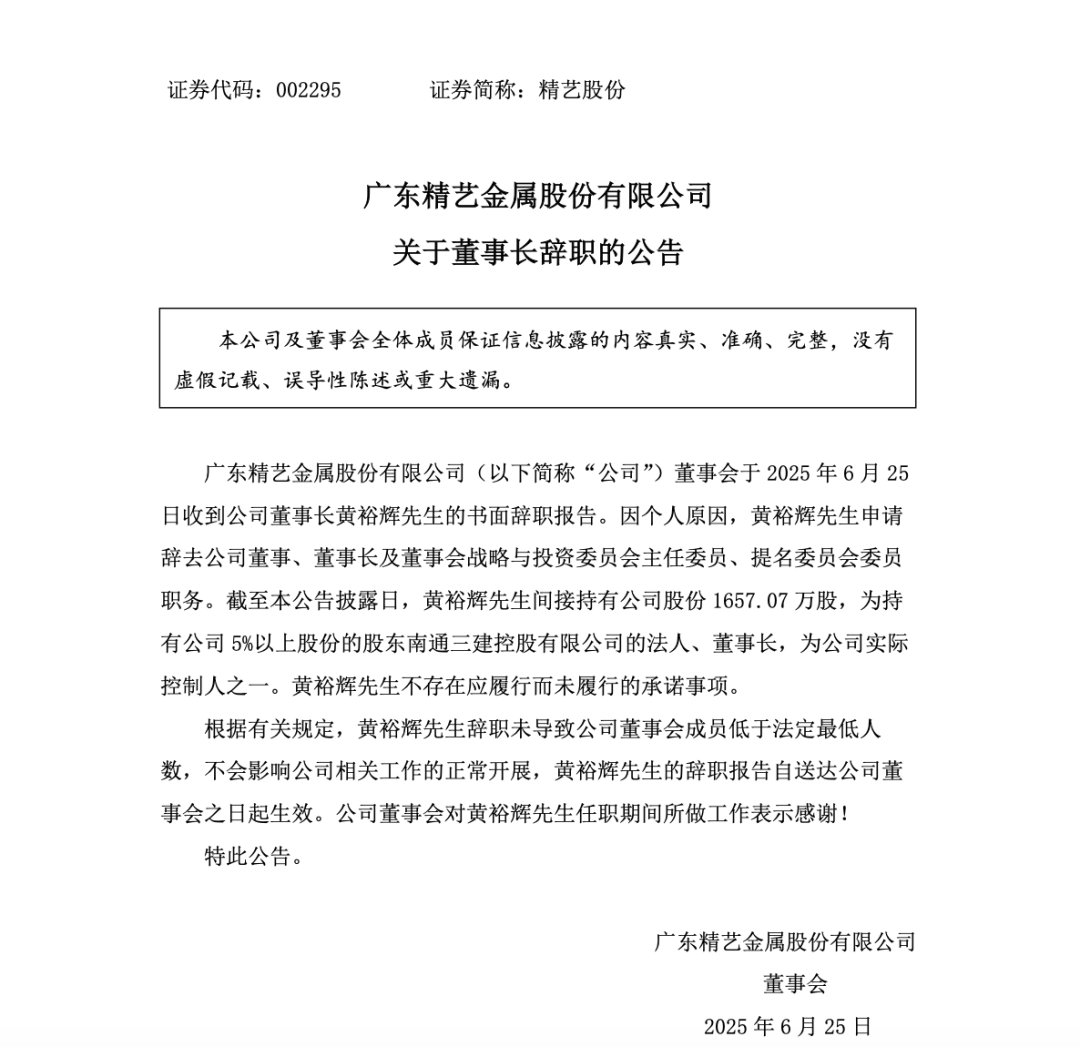 证券代码：002295　　　　证券简称：精艺股份

广东精艺金属股份有限公司
关于董事长辞职的公告

本公司及董事会全体成员保证信息披露的内容真实、准确、完整，没有虚假记载、误导性陈述或重大遗漏。

广东精艺金属股份有限公司（以下简称“公司”）董事会于 2025 年 6 月 25 日收到公司董事长黄裕辉先生的书面辞职报告。因个人原因，黄裕辉先生申请辞去公司董事、董事长及董事会战略与投资委员会主任委员、提名委员会委员职务。截至本公告披露日，黄裕辉先生间接持有公司股份 1657.07 万股，为持有公司 5%以上股份的股东南通三建控股有限公司的法人、董事长，为公司实际控制人之一。黄裕辉先生不存在应履行而未履行的承诺事项。

根据有关规定，黄裕辉先生辞职未导致公司董事会成员低于法定最低人数，不会影响公司相关工作的正常开展，黄裕辉先生的辞职报告自送达公司董事会之日起生效。公司董事会对黄裕辉先生任职期间所做工作表示感谢！

特此公告。

广东精艺金属股份有限公司
董事会
2025 年 6 月 25 日